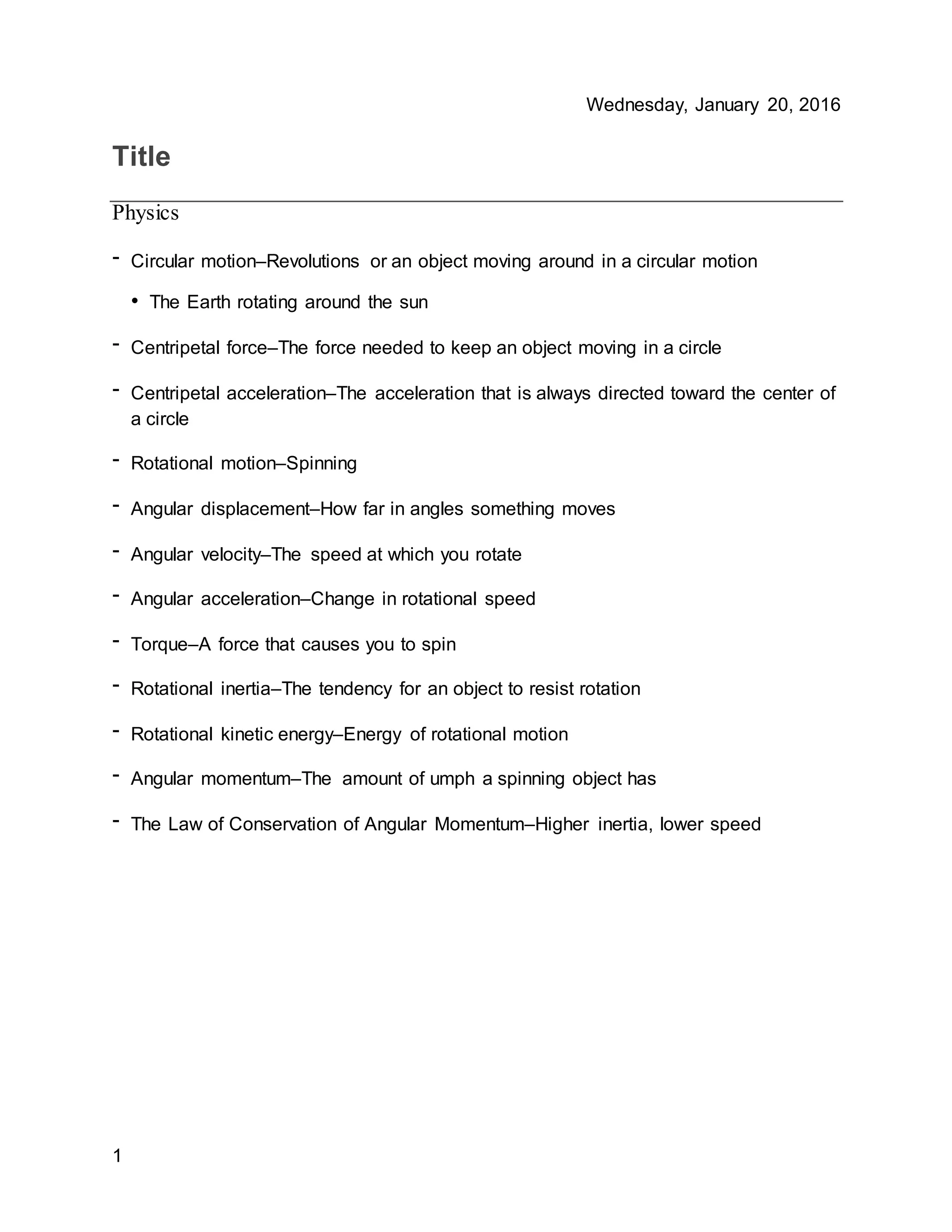 Wednesday, January 20, 2016

Title

Physics

- Circular motion–Revolutions or an object moving around in a circular motion
  • The Earth rotating around the sun
- Centripetal force–The force needed to keep an object moving in a circle
- Centripetal acceleration–The acceleration that is always directed toward the center of a circle
- Rotational motion–Spinning
- Angular displacement–How far in angles something moves
- Angular velocity–The speed at which you rotate
- Angular acceleration–Change in rotational speed
- Torque–A force that causes you to spin
- Rotational inertia–The tendency for an object to resist rotation
- Rotational kinetic energy–Energy of rotational motion
- Angular momentum–The amount of umph a spinning object has
- The Law of Conservation of Angular Momentum–Higher inertia, lower speed

1